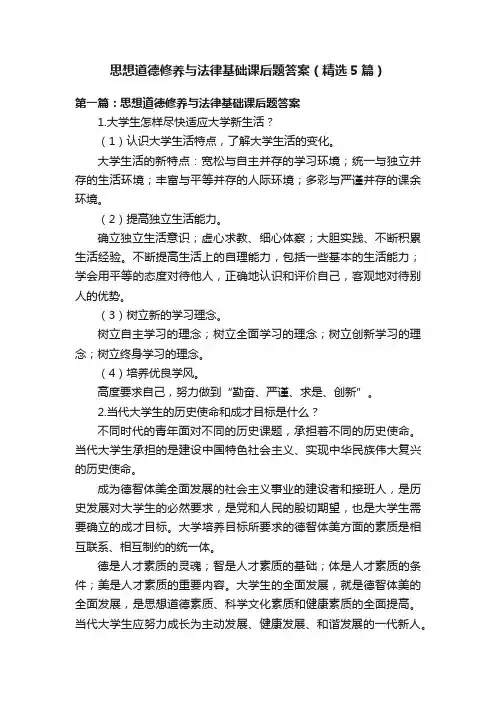 思想道德修养与法律基础课后题答案（精选5篇）

第一篇：思想道德修养与法律基础课后题答案

1.大学生怎样尽快适应大学新生活？

（1）认识大学生活特点，了解大学生活的变化。

大学生活的新特点：宽松与自主并存的学习环境；统一与独立并存的生活环境；丰富与平等并存的人际环境；多彩与严谨并存的课余环境。

（2）提高独立生活能力。

确立独立生活意识；虚心求教、细心体察；大胆实践、不断积累生活经验。不断提高生活上的自理能力，包括一些基本的生活能力；学会用平等的态度对待他人，正确地认识和评价自己，客观地对待别人的优势。

（3）树立新的学习理念。

树立自主学习的理念；树立全面学习的理念；树立创新学习的理念；树立终身学习的理念。

（4）培养优良学风。

高度要求自己，努力做到“勤奋、严谨、求是、创新”。

2.当代大学生的历史使命和成才目标是什么？

不同时代的青年面对不同的历史课题，承担着不同的历史使命。当代大学生承担的是建设中国特色社会主义、实现中华民族伟大复兴的历史使命。

成为德智体美全面发展的社会主义事业的建设者和接班人，是历史发展对大学生的必然要求，是党和人民的殷切期望，也是大学生需要确立的成才目标。大学培养目标所要求的德智体美方面的素质是相互联系、相互制约的统一体。

德是人才素质的灵魂；智是人才素质的基础；体是人才素质的条件；美是人才素质的重要内容。大学生的全面发展，就是德智体美的全面发展，是思想道德素质、科学文化素质和健康素质的全面提高。当代大学生应努力成长为主动发展、健康发展、和谐发展的一代新人。